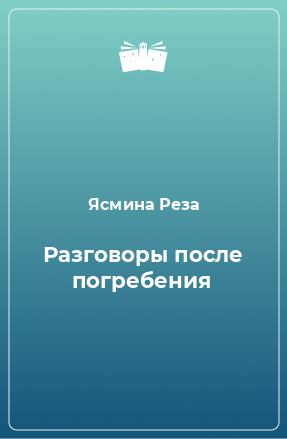 Ясмина Реза

Разговоры после погребения